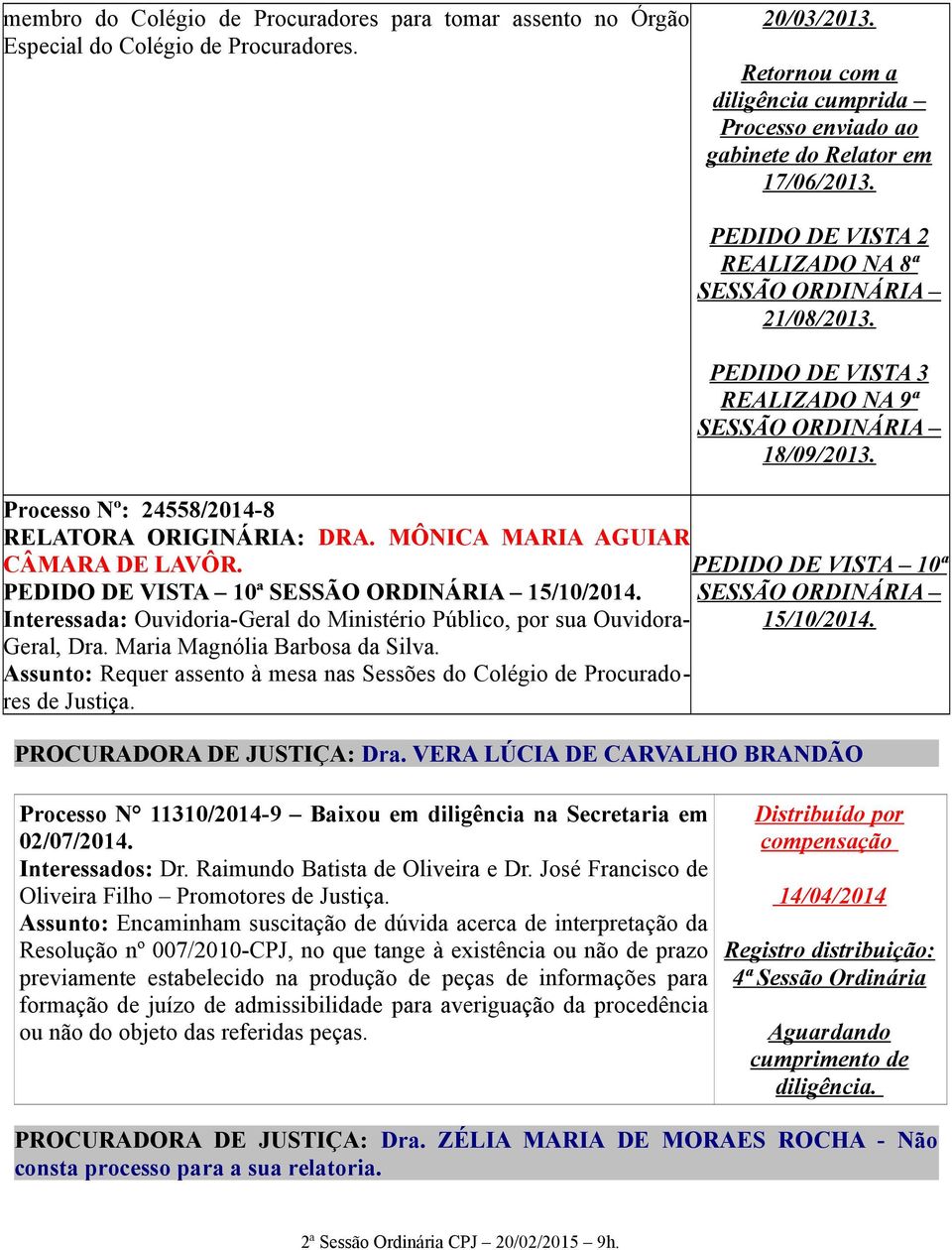 | membro do Colégio de Procuradores para tomar assento no Órgão Especial do Colégio de Procuradores. | 20/03/2013. Retornou com a diligência cumprida – Processo enviado ao gabinete do Relator em 17/06/2013. PEDIDO DE VISTA 2 REALIZADO NA 8ª SESSÃO ORDINÁRIA – 21/08/2013. PEDIDO DE VISTA 3 REALIZADO NA 9ª SESSÃO ORDINÁRIA – 18/09/2013. |
|---|---|
| Processo Nº: 24558/2014-8 RELATORA ORIGINÁRIA: DRA. MÔNICA MARIA AGUIAR CÂMARA DE LAVÔR. PEDIDO DE VISTA – 10ª SESSÃO ORDINÁRIA – 15/10/2014. Interessada: Ouvidoria-Geral do Ministério Público, por sua Ouvidora-Geral, Dra. Maria Magnólia Barbosa da Silva. Assunto: Requer assento à mesa nas Sessões do Colégio de Procuradores de Justiça. | PEDIDO DE VISTA – 10ª SESSÃO ORDINÁRIA – 15/10/2014. |

PROCURADORA DE JUSTIÇA: Dra. VERA LÚCIA DE CARVALHO BRANDÃO

| Processo N° 11310/2014-9 – Baixou em diligência na Secretaria em 02/07/2014. Interessados: Dr. Raimundo Batista de Oliveira e Dr. José Francisco de Oliveira Filho – Promotores de Justiça. Assunto: Encaminham suscitação de dúvida acerca de interpretação da Resolução nº 007/2010-CPJ, no que tange à existência ou não de prazo previamente estabelecido na produção de peças de informações para formação de juízo de admissibilidade para averiguação da procedência ou não do objeto das referidas peças. | Distribuído por compensação 14/04/2014 Registro distribuição: 4ª Sessão Ordinária Aguardando cumprimento de diligência. |
|---|---|

PROCURADORA DE JUSTIÇA: Dra. ZÉLIA MARIA DE MORAES ROCHA - Não consta processo para a sua relatoria.

2ª Sessão Ordinária CPJ – 20/02/2015 – 9h.